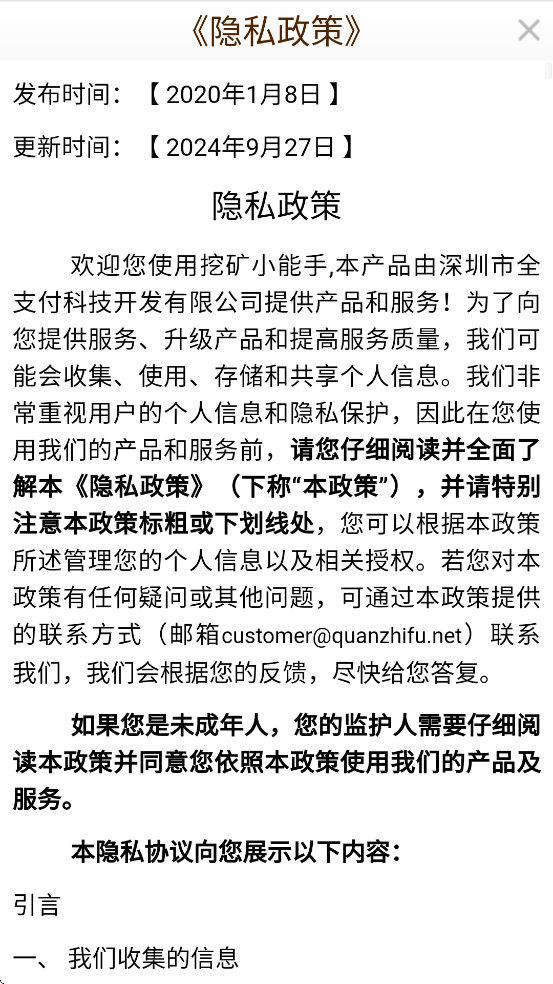 《隐私政策》

×

发布时间：【 2020年1月8日 】

更新时间：【 2024年9月27日 】

隐私政策

欢迎您使用挖矿小能手,本产品由深圳市全支付科技开发有限公司提供产品和服务！为了向您提供服务、升级产品和提高服务质量，我们可能会收集、使用、存储和共享个人信息。我们非常重视用户的个人信息和隐私保护，因此在您使用我们的产品和服务前，请您仔细阅读并全面了解本《隐私政策》（下称“本政策”），并请特别注意本政策标粗或下划线处，您可以根据本政策所述管理您的个人信息以及相关授权。若您对本政策有任何疑问或其他问题，可通过本政策提供的联系方式（邮箱customer@quanzhifu.net）联系我们，我们会根据您的反馈，尽快给您答复。

如果您是未成年人，您的监护人需要仔细阅读本政策并同意您依照本政策使用我们的产品及服务。

本隐私协议向您展示以下内容：

引言

一、 我们收集的信息